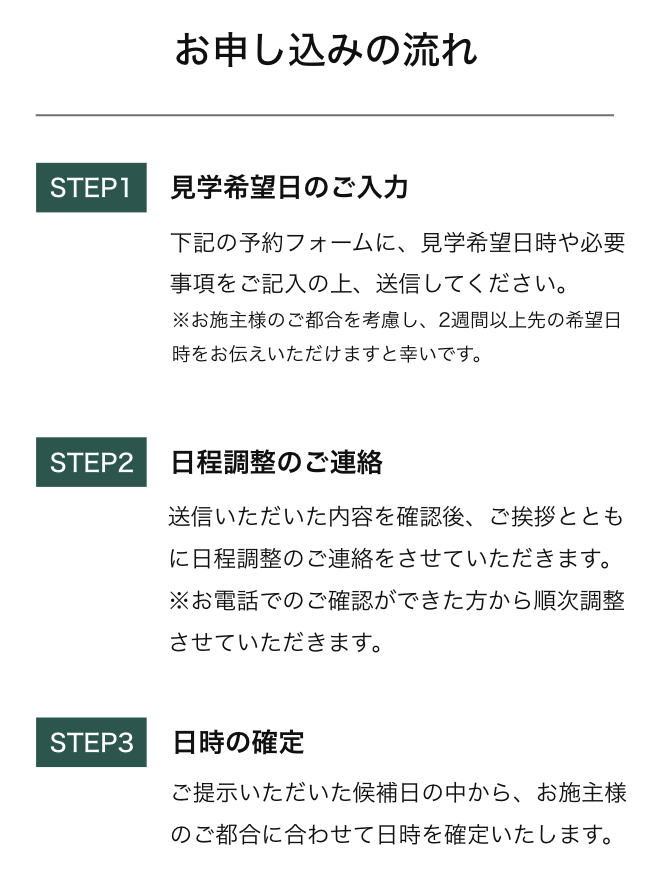 お申し込みの流れ

STEP1

見学希望日のご入力

下記の予約フォームに、見学希望日時や必要事項をご記入の上、送信してください。

※お施主様のご都合を考慮し、2週間以上先の希望日時をお伝えいただけますと幸いです。

STEP2

日程調整のご連絡

送信いただいた内容を確認後、ご挨拶とともに日程調整のご連絡をさせていただきます。
※お電話でのご確認ができた方から順次調整させていただきます。

STEP3

日時の確定

ご提示いただいた候補日の中から、お施主様のご都合に合わせて日時を確定いたします。